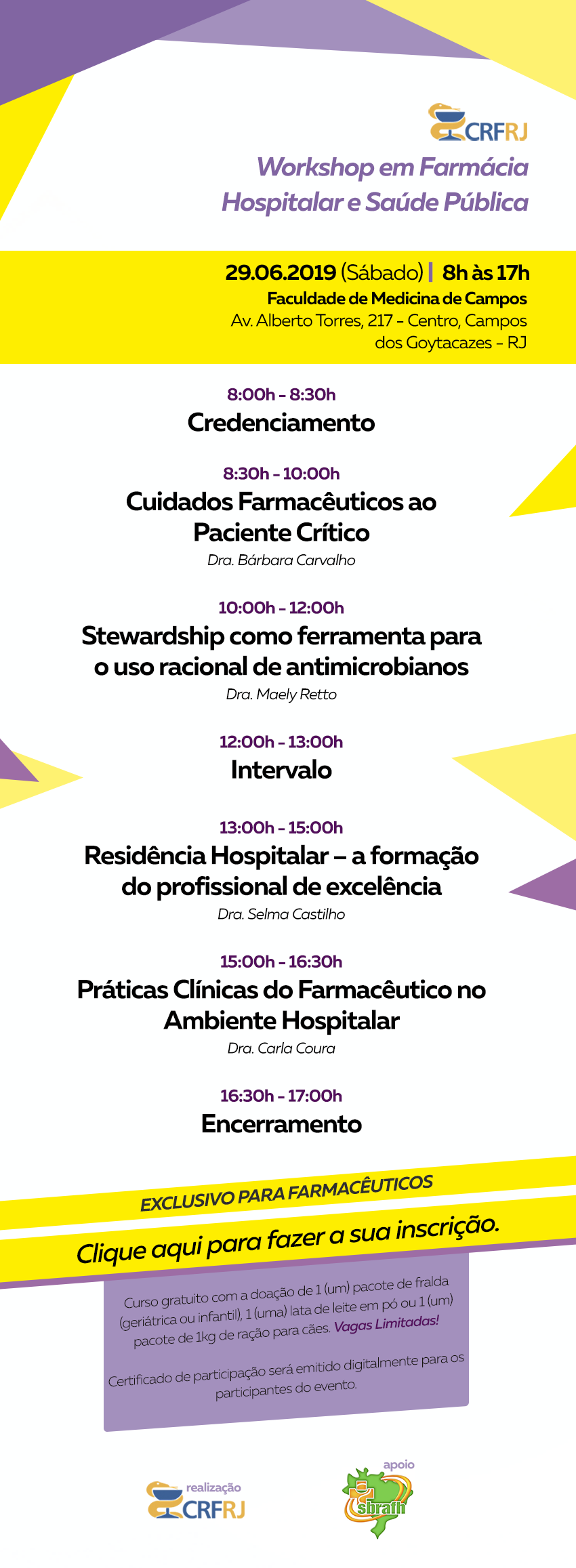 CRFRJ

Workshop em Farmácia Hospitalar e Saúde Pública

29.06.2019 (Sábado) | 8h às 17h
Faculdade de Medicina de Campos
Av. Alberto Torres, 217 - Centro, Campos dos Goytacazes - RJ

8:00h - 8:30h
Credenciamento

8:30h - 10:00h
Cuidados Farmacêuticos ao Paciente Crítico
Dra. Bárbara Carvalho

10:00h - 12:00h
Stewardship como ferramenta para o uso racional de antimicrobianos
Dra. Maely Retto

12:00h - 13:00h
Intervalo

13:00h - 15:00h
Residência Hospitalar – a formação do profissional de excelência
Dra. Selma Castilho

15:00h - 16:30h
Práticas Clínicas do Farmacêutico no Ambiente Hospitalar
Dra. Carla Coura

16:30h - 17:00h
Encerramento

EXCLUSIVO PARA FARMACÊUTICOS

Clique aqui para fazer a sua inscrição.

Curso gratuito com a doação de 1 (um) pacote de fralda (geriátrica ou infantil), 1 (uma) lata de leite em pó ou 1 (um) pacote de 1kg de ração para cães. Vagas Limitadas!

Certificado de participação será emitido digitalmente para os participantes do evento.

realização
CRFRJ

apoio
sbrafh